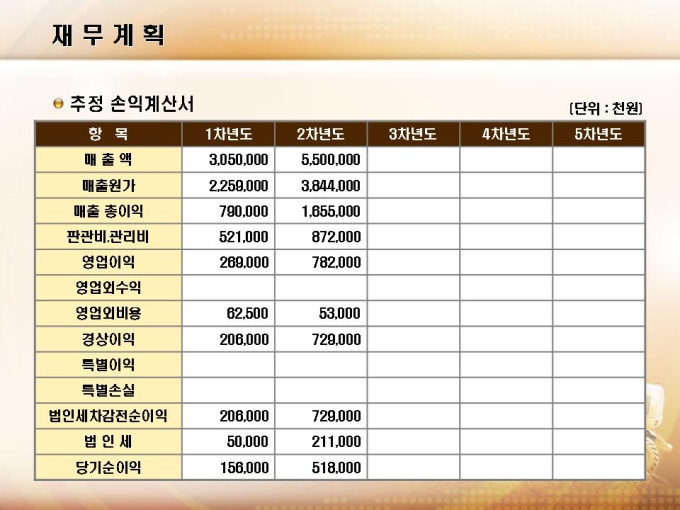 재 무 계 획

• 추정 손익계산서

[단위 : 천원]

| 항 목 | 1차년도 | 2차년도 | 3차년도 | 4차년도 | 5차년도 |
|---|---|---|---|---|---|
| 매 출 액 | 3,050,000 | 5,500,000 | | | |
| 매출원가 | 2,259,000 | 3,844,000 | | | |
| 매출 총이익 | 790,000 | 1,655,000 | | | |
| 판관비.관리비 | 521,000 | 872,000 | | | |
| 영업이익 | 269,000 | 782,000 | | | |
| 영업외수익 | | | | | |
| 영업외비용 | 62,500 | 53,000 | | | |
| 경상이익 | 206,000 | 729,000 | | | |
| 특별이익 | | | | | |
| 특별손실 | | | | | |
| 법인세차감전순이익 | 206,000 | 729,000 | | | |
| 법 인 세 | 50,000 | 211,000 | | | |
| 당기순이익 | 156,000 | 518,000 | | | |